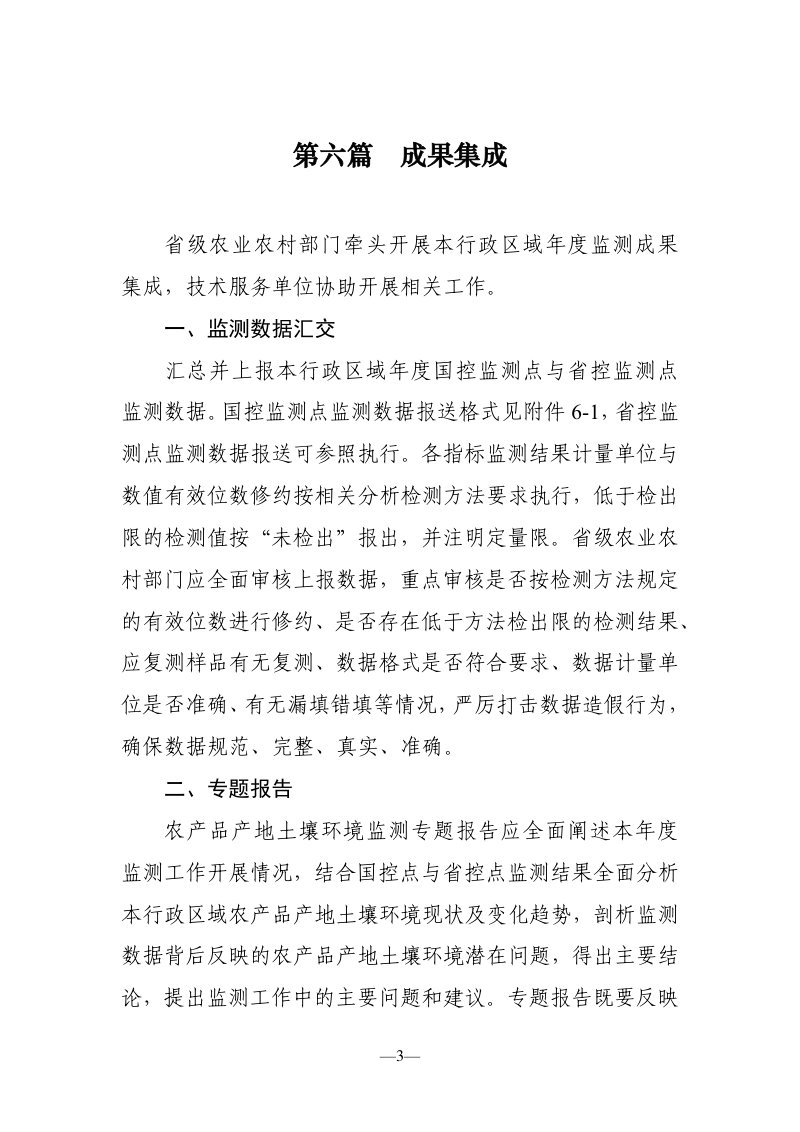 第六篇 成果集成

省级农业农村部门牵头开展本行政区域年度监测成果集成，技术服务单位协助开展相关工作。

一、监测数据汇交

汇总并上报本行政区域年度国控监测点与省控监测点监测数据。国控监测点监测数据报送格式见附件6-1，省控监测点监测数据报送可参照执行。各指标监测结果计量单位与数值有效位数修约按相关分析检测方法要求执行，低于检出限的检测值按“未检出”报出，并注明定量限。省级农业农村部门应全面审核上报数据，重点审核是否按检测方法规定的有效位数进行修约、是否存在低于方法检出限的检测结果、应复测样品有无复测、数据格式是否符合要求、数据计量单位是否准确、有无漏填错填等情况，严厉打击数据造假行为，确保数据规范、完整、真实、准确。

二、专题报告

农产品产地土壤环境监测专题报告应全面阐述本年度监测工作开展情况，结合国控点与省控点监测结果全面分析本行政区域农产品产地土壤环境现状及变化趋势，剖析监测数据背后反映的农产品产地土壤环境潜在问题，得出主要结论，提出监测工作中的主要问题和建议。专题报告既要反映

—3—